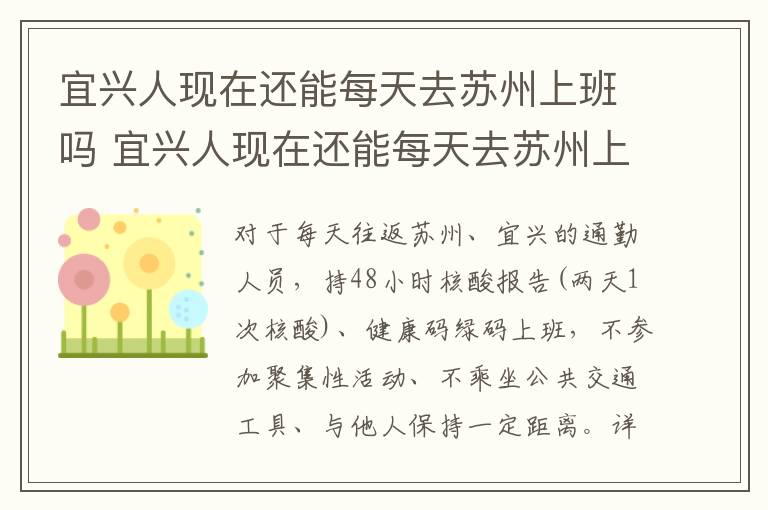 宜兴人现在还能每天去苏州上班吗 宜兴人现在还能每天去苏州上

对于每天往返苏州、宜兴的通勤人员，持48小时核酸报告(两天1次核酸)、健康码绿码上班，不参加聚集性活动、不乘坐公共交通工具、与他人保持一定距离。详